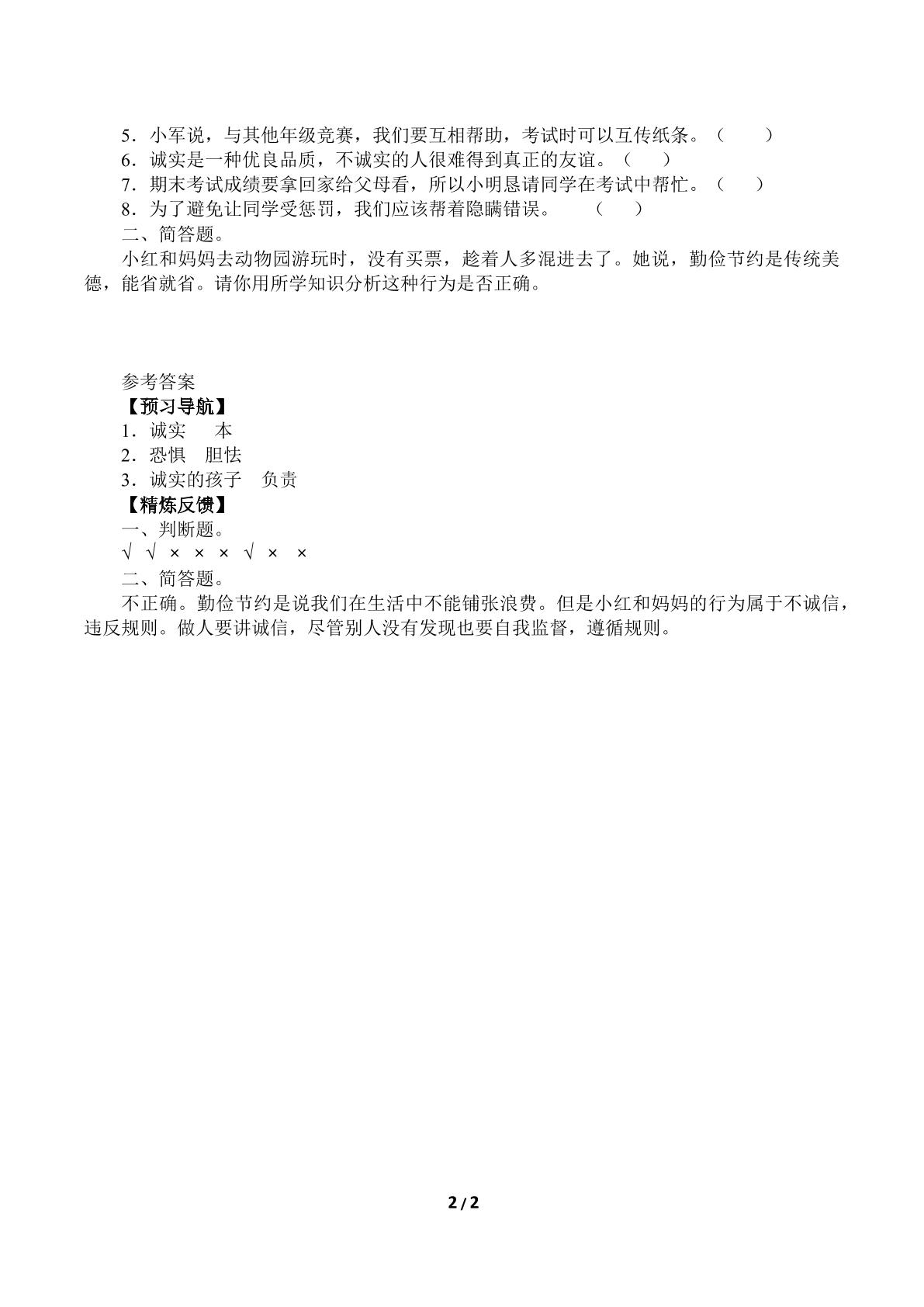 5．小军说，与其他年级竞赛，我们要互相帮助，考试时可以互传纸条。（ ）
6．诚实是一种优良品质，不诚实的人很难得到真正的友谊。（ ）
7．期末考试成绩要拿回家给父母看，所以小明恳请同学在考试中帮忙。（ ）
8．为了避免让同学受惩罚，我们应该帮着隐瞒错误。 （ ）
二、简答题。

小红和妈妈去动物园游玩时，没有买票，趁着人多混进去了。她说，勤俭节约是传统美德，能省就省。请你用所学知识分析这种行为是否正确。

参考答案
【预习导航】
1．诚实 本
2．恐惧 胆怯
3．诚实的孩子 负责
【精炼反馈】
一、判断题。
√ √ × × × √ × ×
二、简答题。

不正确。勤俭节约是说我们在生活中不能铺张浪费。但是小红和妈妈的行为属于不诚信，违反规则。做人要讲诚信，尽管别人没有发现也要自我监督，遵循规则。

2 / 2